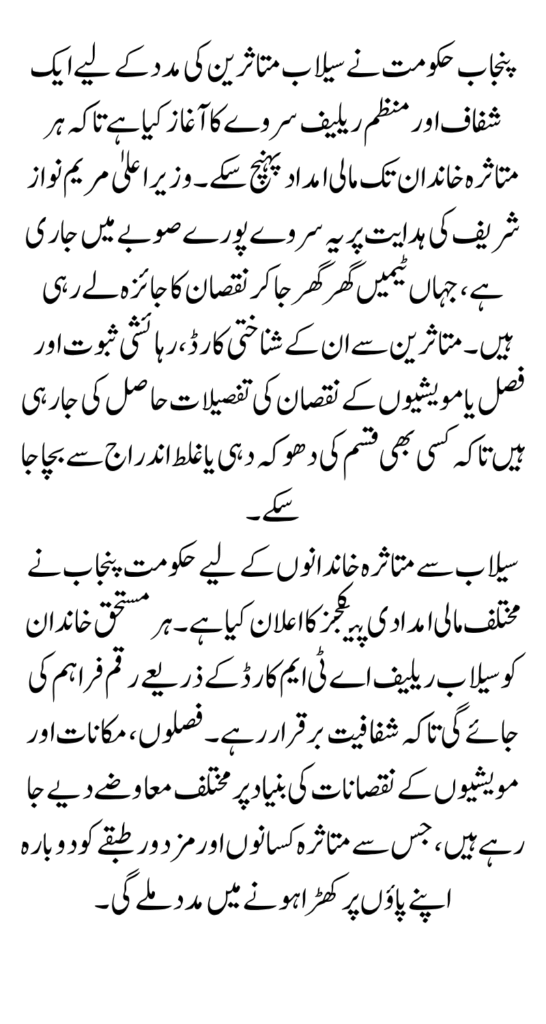 پنجاب حکومت نے سیلاب متاثرین کی مدد کے لیے ایک شفاف اور منظم ریلیف سروے کا آغاز کیا ہے تاکہ ہر متاثرہ خاندان تک مالی امداد پہنچ سکے۔ وزیر اعلیٰ مریم نواز شریف کی ہدایت پر یہ سروے پورے صوبے میں جاری ہے، جہاں ٹیمیں گھر گھر جا کر نقصان کا جائزہ لے رہی ہیں۔ متاثرین سے ان کے شناختی کارڈ، رہائشی ثبوت اور فصل یا مویشیوں کے نقصان کی تفصیلات حاصل کی جا رہی ہیں تاکہ کسی بھی قسم کی دھوکہ دہی یا غلط اندراج سے بچا جا سکے۔

سیلاب سے متاثرہ خاندانوں کے لیے حکومت پنجاب نے مختلف مالی امدادی پیکجز کا اعلان کیا ہے۔ ہر مستحق خاندان کو سیلاب ریلیف اے ٹی ایم کارڈ کے ذریعے رقم فراہم کی جائے گی تاکہ شفافیت برقرار رہے۔ فصلوں، مکانات اور مویشیوں کے نقصانات کی بنیاد پر مختلف معاوضے دیے جا رہے ہیں، جس سے متاثرہ کسانوں اور مزدور طبقے کو دوبارہ اپنے پاؤں پر کھڑا ہونے میں مدد ملے گی۔